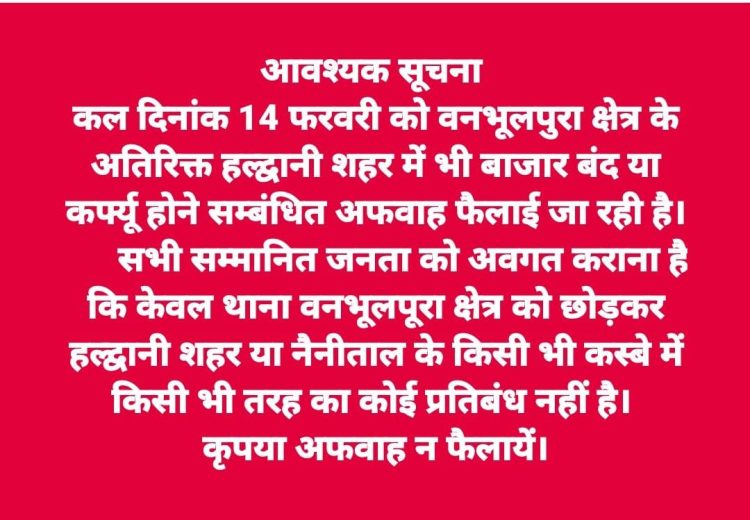 आवश्यक सूचना
कल दिनांक 14 फरवरी को वनभूलपुरा क्षेत्र के अतिरिक्त हल्द्वानी शहर में भी बाजार बंद या कर्फ्यू होने सम्बंधित अफवाह फैलाई जा रही है।

सभी सम्मानित जनता को अवगत कराना है कि केवल थाना वनभूलपूरा क्षेत्र को छोड़कर हल्द्वानी शहर या नैनीताल के किसी भी कस्बे में किसी भी तरह का कोई प्रतिबंध नहीं है।
कृपया अफवाह न फैलायें।